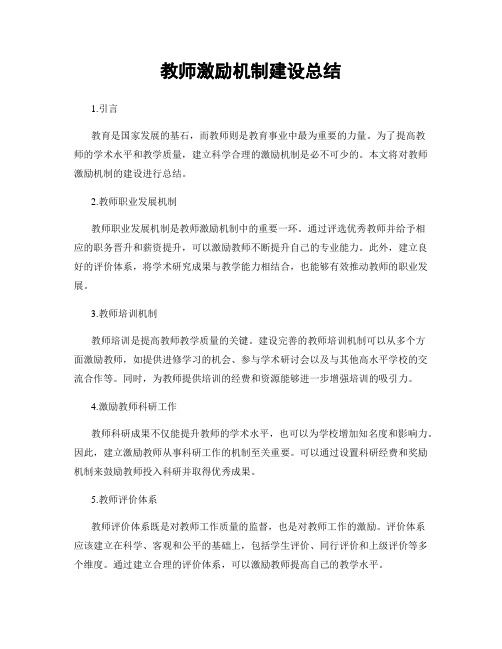 教师激励机制建设总结

1.引言

教育是国家发展的基石，而教师则是教育事业中最为重要的力量。为了提高教师的学术水平和教学质量，建立科学合理的激励机制是必不可少的。本文将对教师激励机制的建设进行总结。

2.教师职业发展机制

教师职业发展机制是教师激励机制中的重要一环。通过评选优秀教师并给予相应的职务晋升和薪资提升，可以激励教师不断提升自己的专业能力。此外，建立良好的评价体系，将学术研究成果与教学能力相结合，也能够有效推动教师的职业发展。

3.教师培训机制

教师培训是提高教师教学质量的关键。建设完善的教师培训机制可以从多个方面激励教师，如提供进修学习的机会、参与学术研讨会以及与其他高水平学校的交流合作等。同时，为教师提供培训的经费和资源能够进一步增强培训的吸引力。

4.激励教师科研工作

教师科研成果不仅能提升教师的学术水平，也可以为学校增加知名度和影响力。因此，建立激励教师从事科研工作的机制至关重要。可以通过设置科研经费和奖励机制来鼓励教师投入科研并取得优秀成果。

5.教师评价体系

教师评价体系既是对教师工作质量的监督，也是对教师工作的激励。评价体系应该建立在科学、客观和公平的基础上，包括学生评价、同行评价和上级评价等多个维度。通过建立合理的评价体系，可以激励教师提高自己的教学水平。